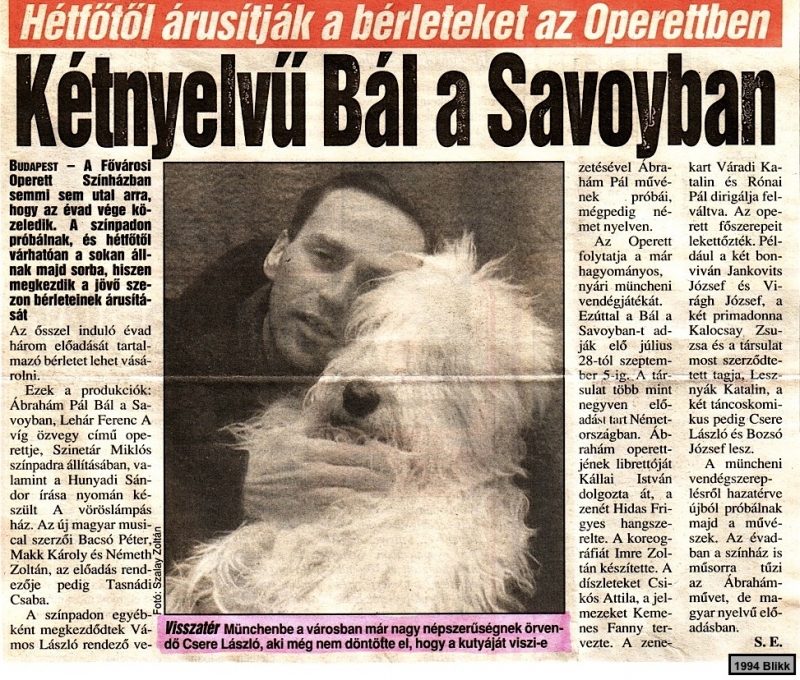 Hétfőtől árusítják a bérleteket az Operettben

Kétnyelvű Bál a Savoyban

BUDAPEST – A Fővárosi Operett Színházban semmi sem utal arra, hogy az évad vége közeledik. A színpadon próbálnak, és hétfőtől várhatóan a sokan állnak majd sorba, hiszen megkezdik a jövő szezon bérleteinek árusítását

Az ősszel induló évad három előadását tartalmazó bérletet lehet vásárolni.

Ezek a produkciók: Ábrahám Pál Bál a Savoyban, Lehár Ferenc A víg özvegy című operettje, Szinetár Miklós színpadra állításában, valamint a Hunyadi Sándor írása nyomán készült A vöröslámpás ház. Az új magyar musical szerzői Bacsó Péter, Makk Károly és Németh Zoltán, az előadás rendezője pedig Tasnádi Csaba.

A színpadon egyébként megkezdődtek Vámos László rendező vezetésével Ábrahám Pál művének próbái, mégpedig német nyelven.

Az Operett folytatja a már hagyományos, nyári müncheni vendégjátékát. Ezúttal a Bál a Savoyban-t adják elő július 28-tól szeptember 5-ig. A társulat több mint negyven előadást tart Németországban. Ábrahám operettjének librettóját Kállai István dolgozta át, a zenét Hidas Frigyes hangszerelte. A koreográfiát Imre Zoltán készítette. A díszleteket Csikós Attila, a jelmezeket Kemenes Fanny tervezte. A zenekart Váradi Katalin és Rónai Pál dirigálja felváltva. Az operett főszerepeit lekettőzték. Például a két bonviván Jankovits József és Virágh József, a két primadonna Kalocsay Zsuzsa és a társulat most szerződtetett tagja, Lesznyák Katalin, a két táncoskomikus pedig Csere László és Bozsó József lesz.

A müncheni vendégszereplésről hazatérve újból próbálnak majd a művészek. Az évadban a színház is műsorra tűzi az Ábrahám-művet, de magyar nyelvű előadásban.

S. E.

Fotó: Szalay Zoltán

Visszatér Münchenbe a városban már nagy népszerűségnek örvendő Csere László, aki még nem döntötte el, hogy a kutyáját viszi-e

1994 Blikk